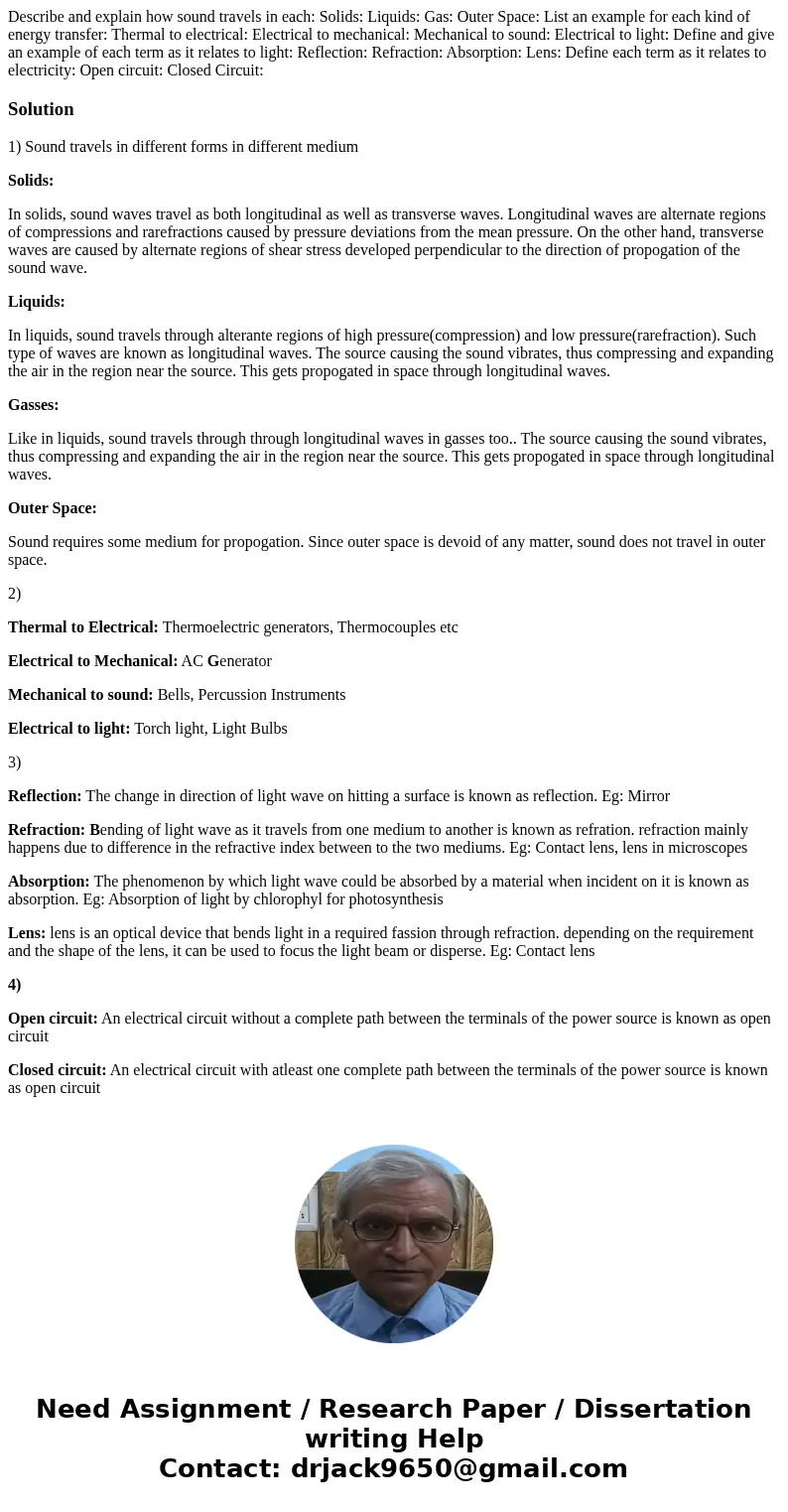 Describe and explain how sound travels in each: Solids: Liquids: Gas: Outer Space: List an example for each kind of energy transfer: Thermal to electrical: Electrical to mechanical: Mechanical to sound: Electrical to light: Define and give an example of each term as it relates to light: Reflection: Refraction: Absorption: Lens: Define each term as it relates to electricity: Open circuit: Closed Circuit:

Solution

1) Sound travels in different forms in different medium

Solids:

In solids, sound waves travel as both longitudinal as well as transverse waves. Longitudinal waves are alternate regions of compressions and rarefractions caused by pressure deviations from the mean pressure. On the other hand, transverse waves are caused by alternate regions of shear stress developed perpendicular to the direction of propogation of the sound wave.

Liquids:

In liquids, sound travels through alterante regions of high pressure(compression) and low pressure(rarefraction). Such type of waves are known as longitudinal waves. The source causing the sound vibrates, thus compressing and expanding the air in the region near the source. This gets propogated in space through longitudinal waves.

Gasses:

Like in liquids, sound travels through through longitudinal waves in gasses too.. The source causing the sound vibrates, thus compressing and expanding the air in the region near the source. This gets propogated in space through longitudinal waves.

Outer Space:

Sound requires some medium for propogation. Since outer space is devoid of any matter, sound does not travel in outer space.

2)

Thermal to Electrical: Thermoelectric generators, Thermocouples etc

Electrical to Mechanical: AC Generator

Mechanical to sound: Bells, Percussion Instruments

Electrical to light: Torch light, Light Bulbs

3)

Reflection: The change in direction of light wave on hitting a surface is known as reflection. Eg: Mirror

Refraction: Bending of light wave as it travels from one medium to another is known as refration. refraction mainly happens due to difference in the refractive index between to the two mediums. Eg: Contact lens, lens in microscopes

Absorption: The phenomenon by which light wave could be absorbed by a material when incident on it is known as absorption. Eg: Absorption of light by chlorophyl for photosynthesis

Lens: lens is an optical device that bends light in a required fassion through refraction. depending on the requirement and the shape of the lens, it can be used to focus the light beam or disperse. Eg: Contact lens

4)

Open circuit: An electrical circuit without a complete path between the terminals of the power source is known as open circuit

Closed circuit: An electrical circuit with atleast one complete path between the terminals of the power source is known as open circuit

Need Assignment / Research Paper / Dissertation writing Help
Contact: drjack9650@gmail.com